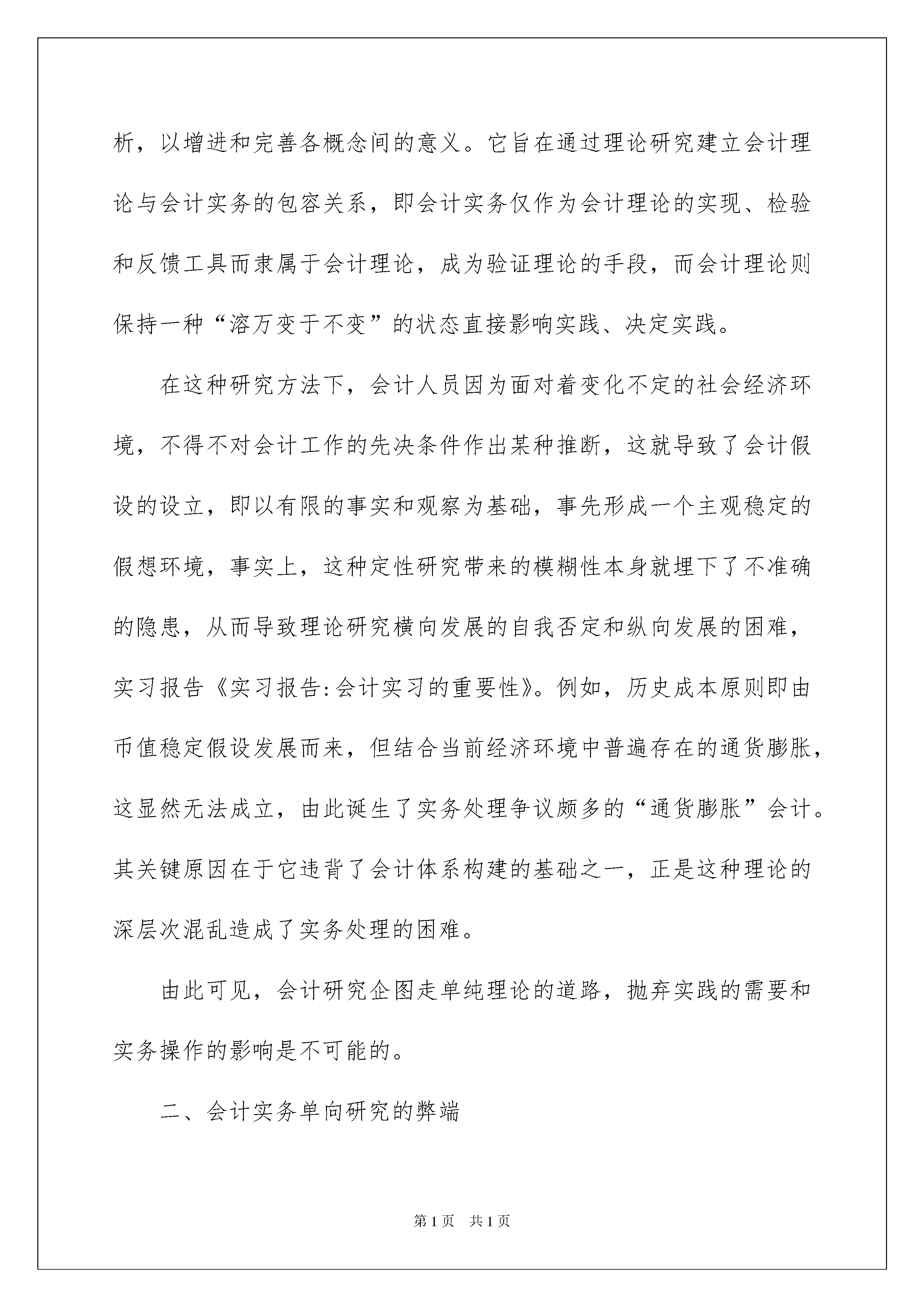 析，以增进和完善各概念间的意义。它旨在通过理论研究建立会计理论与会计实务的包容关系，即会计实务仅作为会计理论的实现、检验和反馈工具而隶属于会计理论，成为验证理论的手段，而会计理论则保持一种“溶万变于不变”的状态直接影响实践、决定实践。

在这种研究方法下，会计人员因为面对着变化不定的社会经济环境，不得不对会计工作的先决条件作出某种推断，这就导致了会计假设的设立，即以有限的事实和观察为基础，事先形成一个主观稳定的假想环境，事实上，这种定性研究带来的模糊性本身就埋下了不准确的隐患，从而导致理论研究横向发展的自我否定和纵向发展的困难，实习报告《实习报告:会计实习的重要性》。例如，历史成本原则即由币值稳定假设发展而来，但结合当前经济环境中普遍存在的通货膨胀，这显然无法成立，由此诞生了实务处理争议颇多的“通货膨胀”会计。其关键原因在于它违背了会计体系构建的基础之一，正是这种理论的深层次混乱造成了实务处理的困难。

由此可见，会计研究企图走单纯理论的道路，抛弃实践的需要和实务操作的影响是不可能的。

二、会计实务单向研究的弊端

第1页　共1页